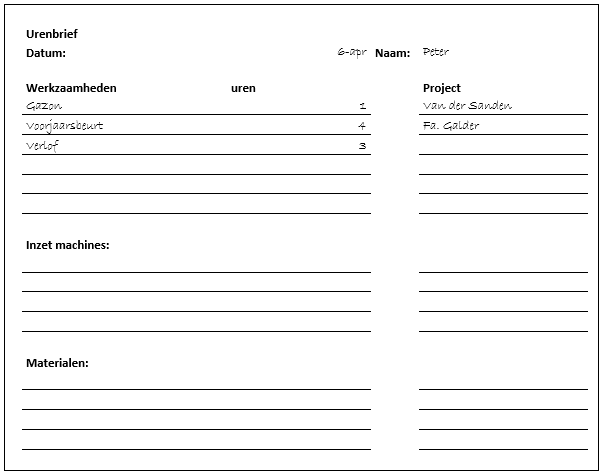 Urenbrief

Datum: 6-apr Naam: Peter

| Werkzaamheden | uren | Project |
|---|---|---|
| Gazon | 1 | Van der Sanden |
| Voorjaarsbeurt | 4 | Fa. Galder |
| Verlof | 3 | |

Inzet machines:

Materialen: